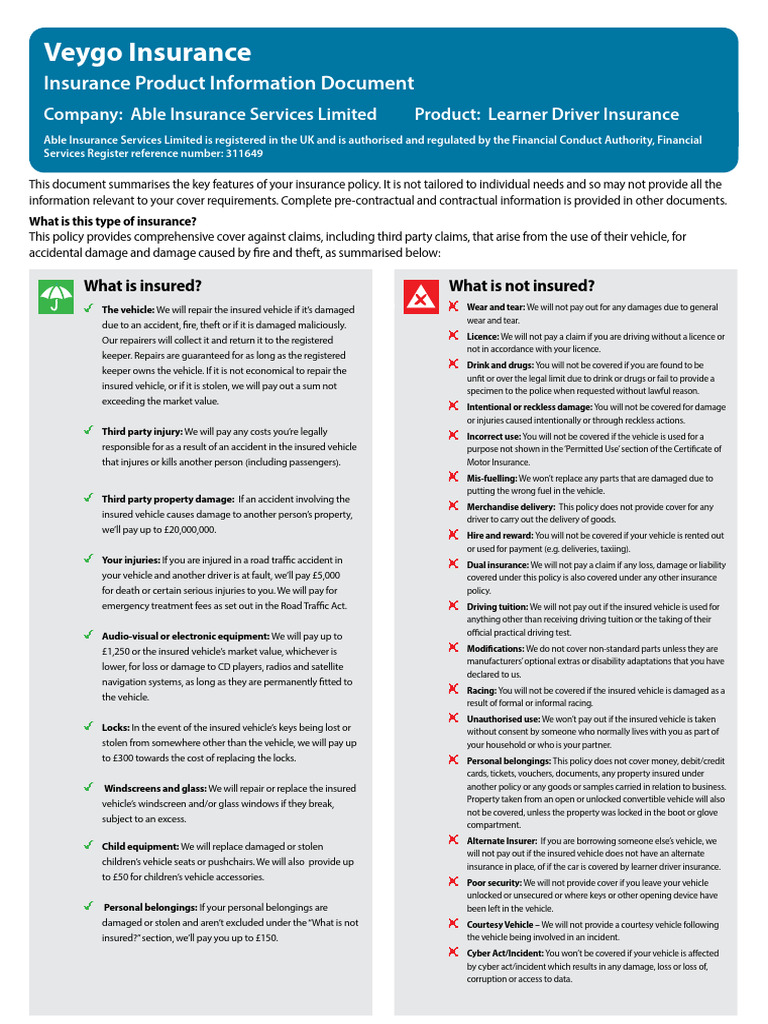 Veygo Insurance

Insurance Product Information Document

Company: Able Insurance Services Limited Product: Learner Driver Insurance

Able Insurance Services Limited is registered in the UK and is authorised and regulated by the Financial Conduct Authority, Financial Services Register reference number: 311649

This document summarises the key features of your insurance policy. It is not tailored to individual needs and so may not provide all the information relevant to your cover requirements. Complete pre-contractual and contractual information is provided in other documents.

What is this type of insurance?

This policy provides comprehensive cover against claims, including third party claims, that arise from the use of their vehicle, for accidental damage and damage caused by fire and theft, as summarised below:

What is insured?

The vehicle: We will repair the insured vehicle if it's damaged due to an accident, fire, theft or if it is damaged maliciously. Our repairers will collect it and return it to the registered keeper. Repairs are guaranteed for as long as the registered keeper owns the vehicle. If it is not economical to repair the insured vehicle, or if it is stolen, we will pay out a sum not exceeding the market value.

Third party injury: We will pay any costs you're legally responsible for as a result of an accident in the insured vehicle that injures or kills another person (including passengers).

Third party property damage: If an accident involving the insured vehicle causes damage to another person's property, we'll pay up to £20,000,000.

Your injuries: If you are injured in a road traffic accident in your vehicle and another driver is at fault, we'll pay £5,000 for death or certain serious injuries to you. We will pay for emergency treatment fees as set out in the Road Traffic Act.

Audio-visual or electronic equipment: We will pay up to £1,250 or the insured vehicle's market value, whichever is lower, for loss or damage to CD players, radios and satellite navigation systems, as long as they are permanently fitted to the vehicle.

Locks: In the event of the insured vehicle's keys being lost or stolen from somewhere other than the vehicle, we will pay up to £300 towards the cost of replacing the locks.

Windscreens and glass: We will repair or replace the insured vehicle's windscreen and/or glass windows if they break, subject to an excess.

Child equipment: We will replace damaged or stolen children's vehicle seats or pushchairs. We will also provide up to £50 for children's vehicle accessories.

Personal belongings: If your personal belongings are damaged or stolen and aren't excluded under the "What is not insured?" section, we'll pay you up to £150.

What is not insured?

Wear and tear: We will not pay out for any damages due to general wear and tear.

Licence: We will not pay a claim if you are driving without a licence or not in accordance with your licence.

Drink and drugs: You will not be covered if you are found to be unfit or over the legal limit due to drink or drugs or fail to provide a specimen to the police when requested without lawful reason.

Intentional or reckless damage: You will not be covered for damage or injuries caused intentionally or through reckless actions.

Incorrect use: You will not be covered if the vehicle is used for a purpose not shown in the 'Permitted Use' section of the Certificate of Motor Insurance.

Mis-fuelling: We won't replace any parts that are damaged due to putting the wrong fuel in the vehicle.

Merchandise delivery: This policy does not provide cover for any driver to carry out the delivery of goods.

Hire and reward: You will not be covered if your vehicle is rented out or used for payment (e.g. deliveries, taxiing).

Dual insurance: We will not pay a claim if any loss, damage or liability covered under this policy is also covered under any other insurance policy.

Driving tuition: We will not pay out if the insured vehicle is used for anything other than receiving driving tuition or the taking of their official practical driving test.

Modifications: We do not cover non-standard parts unless they are manufacturers' optional extras or disability adaptations that you have declared to us.

Racing: You will not be covered if the insured vehicle is damaged as a result of formal or informal racing.

Unauthorised use: We won't pay out if the insured vehicle is taken without consent by someone who normally lives with you as part of your household or who is your partner.

Personal belongings: This policy does not cover money, debit/credit cards, tickets, vouchers, documents, any property insured under another policy or any goods or samples carried in relation to business. Property taken from an open or unlocked convertible vehicle will also not be covered, unless the property was locked in the boot or glove compartment.

Alternate Insurer: If you are borrowing someone else's vehicle, we will not pay out if the insured vehicle does not have an alternate insurance in place, of if the car is covered by learner driver insurance.

Poor security: We will not provide cover if you leave your vehicle unlocked or unsecured or where keys or other opening device have been left in the vehicle.

Courtesy Vehicle – We will not provide a courtesy vehicle following the vehicle being involved in an incident.

Cyber Act/Incident: You won't be covered if your vehicle is affected by cyber act/incident which results in any damage, loss or loss of, corruption or access to data.